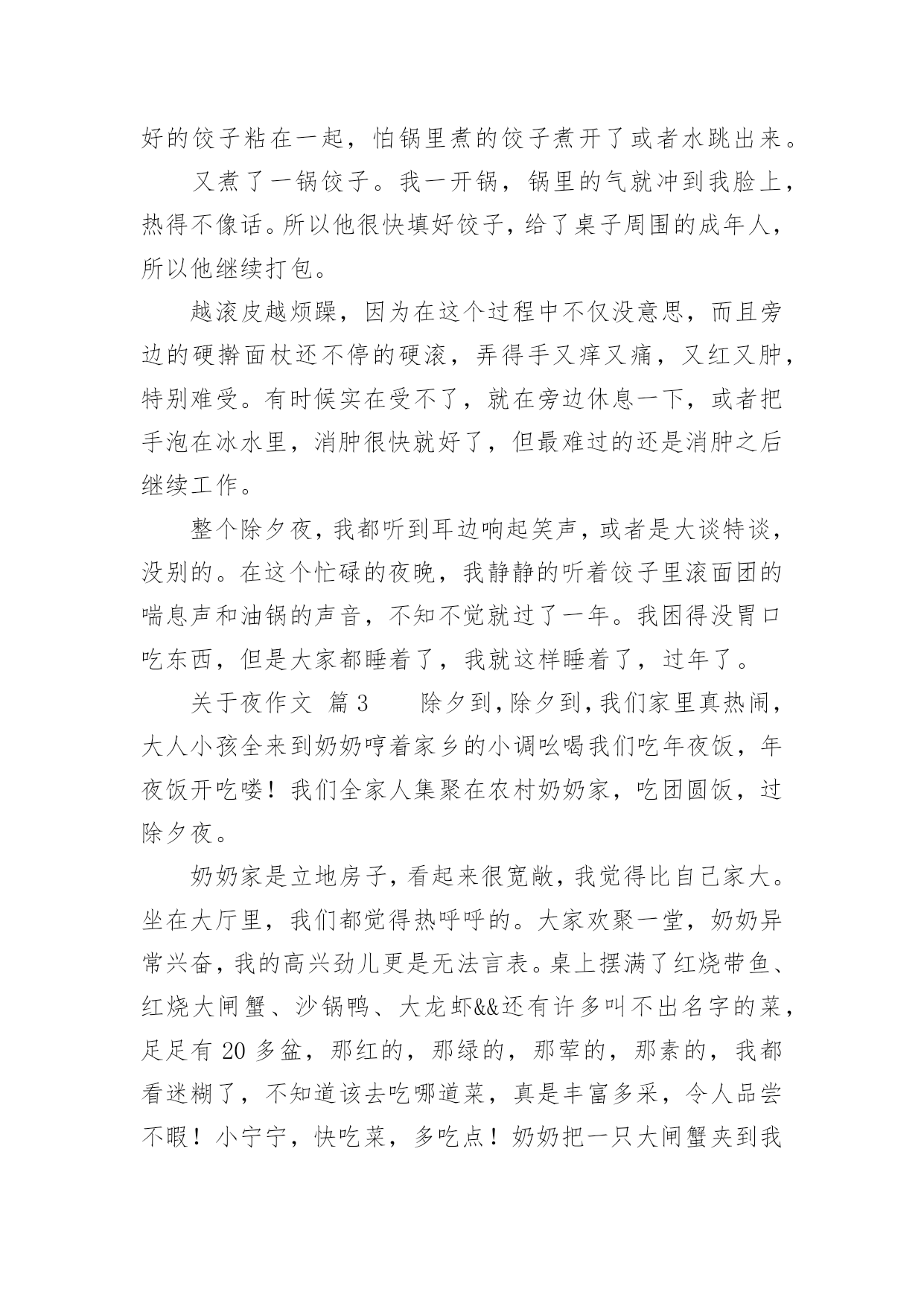 好的饺子粘在一起，怕锅里煮的饺子煮开了或者水跳出来。

又煮了一锅饺子。我一开锅，锅里的气就冲到我脸上，热得不像话。所以他很快填好饺子，给了桌子周围的成年人，所以他继续打包。

越滚皮越烦躁，因为在这个过程中不仅没意思，而且旁边的硬擀面杖还不停的硬滚，弄得手又痒又痛，又红又肿，特别难受。有时候实在受不了，就在旁边休息一下，或者把手泡在冰水里，消肿很快就好了，但最难过的还是消肿之后继续工作。

整个除夕夜，我都听到耳边响起笑声，或者是大谈特谈，没别的。在这个忙碌的夜晚，我静静的听着饺子里滚面团的喘息声和油锅的声音，不知不觉就过了一年。我困得没胃口吃东西，但是大家都睡着了，我就这样睡着了，过年了。

关于夜作文 篇3　　除夕到，除夕到，我们家里真热闹，大人小孩全来到奶奶哼着家乡的小调吆喝我们吃年夜饭，年夜饭开吃喽！我们全家人集聚在农村奶奶家，吃团圆饭，过除夕夜。

奶奶家是立地房子，看起来很宽敞，我觉得比自己家大。坐在大厅里，我们都觉得热呼呼的。大家欢聚一堂，奶奶异常兴奋，我的高兴劲儿更是无法言表。桌上摆满了红烧带鱼、红烧大闸蟹、沙锅鸭、大龙虾&&还有许多叫不出名字的菜，足足有20多盆，那红的，那绿的，那荤的，那素的，我都看迷糊了，不知道该去吃哪道菜，真是丰富多采，令人品尝不暇！小宁宁，快吃菜，多吃点！奶奶把一只大闸蟹夹到我